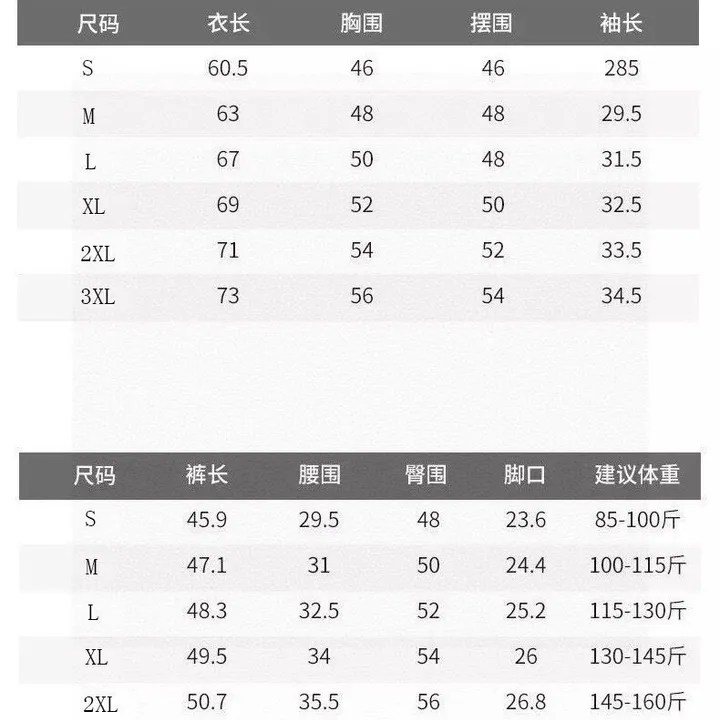 | 尺码 | 衣长 | 胸围 | 摆围 | 袖长 |
|---|---|---|---|---|
| S | 60.5 | 46 | 46 | 285 |
| M | 63 | 48 | 48 | 29.5 |
| L | 67 | 50 | 48 | 31.5 |
| XL | 69 | 52 | 50 | 32.5 |
| 2XL | 71 | 54 | 52 | 33.5 |
| 3XL | 73 | 56 | 54 | 34.5 |

| 尺码 | 裤长 | 腰围 | 臀围 | 脚口 | 建议体重 |
|---|---|---|---|---|---|
| S | 45.9 | 29.5 | 48 | 23.6 | 85-100斤 |
| M | 47.1 | 31 | 50 | 24.4 | 100-115斤 |
| L | 48.3 | 32.5 | 52 | 25.2 | 115-130斤 |
| XL | 49.5 | 34 | 54 | 26 | 130-145斤 |
| 2XL | 50.7 | 35.5 | 56 | 26.8 | 145-160斤 |